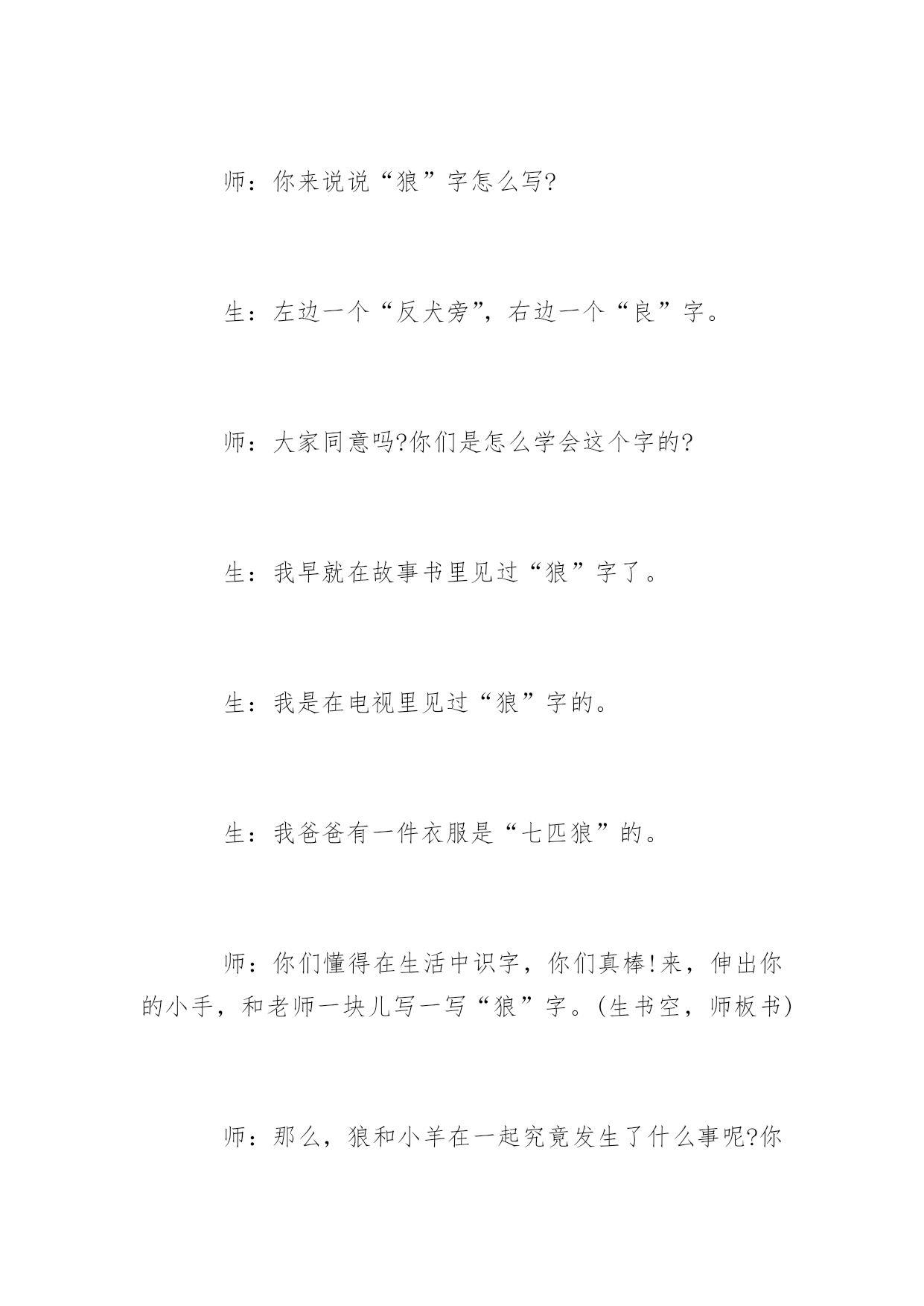 师：你来说说“狼”字怎么写?

生：左边一个“反犬旁”，右边一个“良”字。

师：大家同意吗?你们是怎么学会这个字的?

生：我早就在故事书里见过“狼”字了。

生：我是在电视里见过“狼”字的。

生：我爸爸有一件衣服是“七匹狼”的。

师：你们懂得在生活中识字，你们真棒!来，伸出你的小手，和老师一块儿写一写“狼”字。(生书空，师板书)

师：那么，狼和小羊在一起究竟发生了什么事呢?你